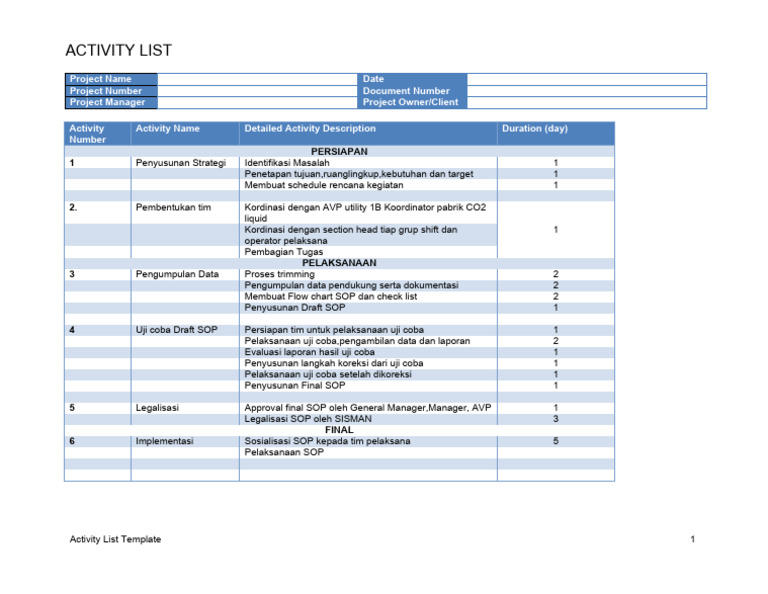 ACTIVITY LIST

| Project Name | | Date | |
|---|---|---|---|
| Project Number | | Document Number | |
| Project Manager | | Project Owner/Client | |

| Activity Number | Activity Name | Detailed Activity Description | Duration (day) |
|---|---|---|---|
| | | PERSIAPAN | |
| 1 | Penyusunan Strategi | Identifikasi Masalah | 1 |
| | | Penetapan tujuan,ruanglingkup,kebutuhan dan target | 1 |
| | | Membuat schedule rencana kegiatan | 1 |
| | | | |
| 2. | Pembentukan tim | Kordinasi dengan AVP utility 1B Koordinator pabrik CO2 liquid | |
| | | Kordinasi dengan section head tiap grup shift dan operator pelaksana | 1 |
| | | Pembagian Tugas | |
| | | PELAKSANAAN | |
| 3 | Pengumpulan Data | Proses trimming | 2 |
| | | Pengumpulan data pendukung serta dokumentasi | 2 |
| | | Membuat Flow chart SOP dan check list | 2 |
| | | Penyusunan Draft SOP | 1 |
| | | | |
| 4 | Uji coba Draft SOP | Persiapan tim untuk pelaksanaan uji coba | 1 |
| | | Pelaksanaan uji coba,pengambilan data dan laporan | 2 |
| | | Evaluasi laporan hasil uji coba | 1 |
| | | Penyusunan langkah koreksi dari uji coba | 1 |
| | | Pelaksanaan uji coba setelah dikoreksi | 1 |
| | | Penyusunan Final SOP | 1 |
| | | | |
| 5 | Legalisasi | Approval final SOP oleh General Manager,Manager, AVP | 1 |
| | | Legalisasi SOP oleh SISMAN | 3 |
| | | FINAL | |
| 6 | Implementasi | Sosialisasi SOP kepada tim pelaksana | 5 |
| | | Pelaksanaan SOP | |
| | | | |
| | | | |

Activity List Template 1